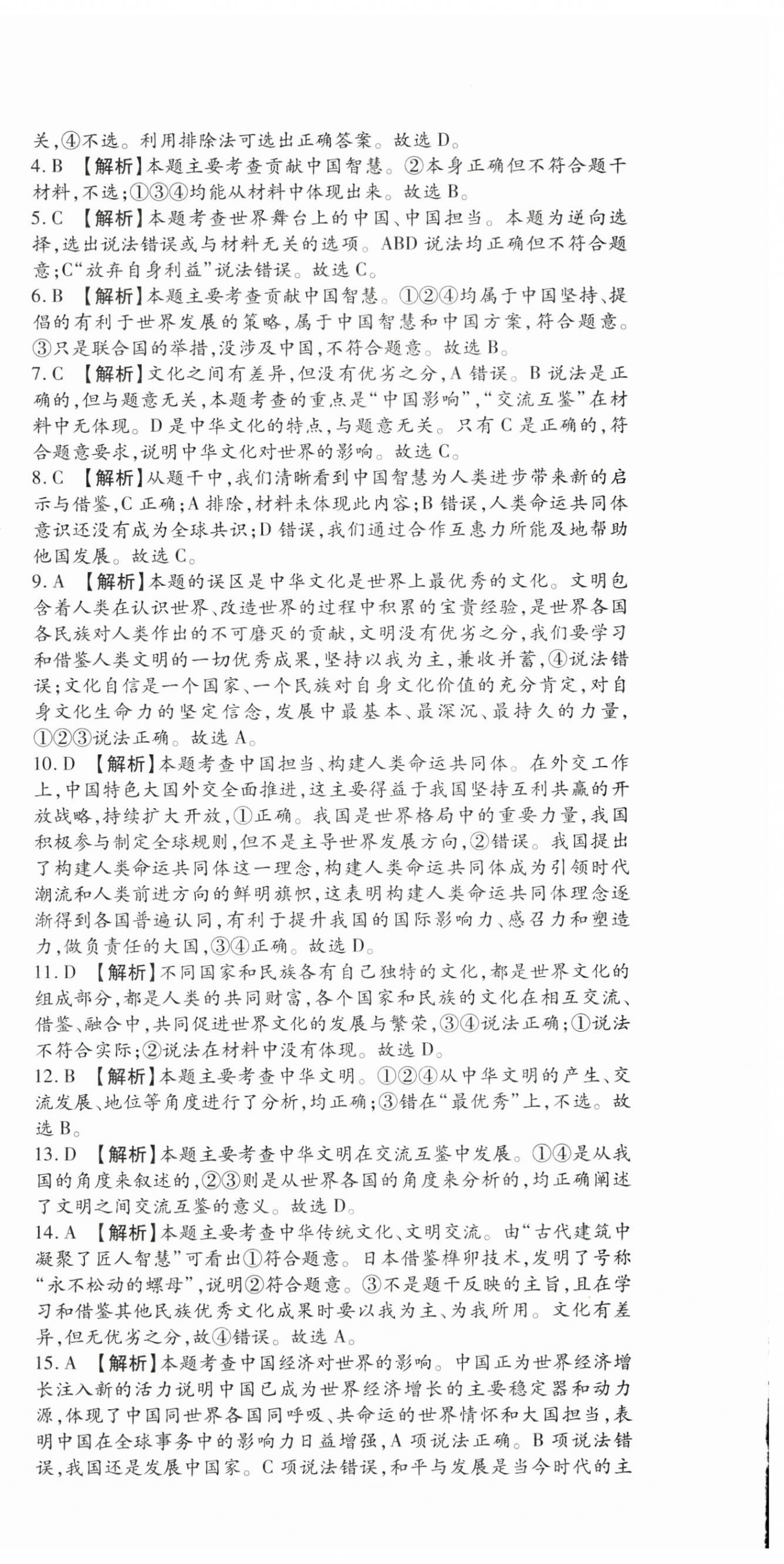 关，④不选。利用排除法可选出正确答案。故选 D。

4. B 【解析】本题主要考查贡献中国智慧。②本身正确但不符合题干材料，不选；①③④均能从材料中体现出来。故选 B。

5. C 【解析】本题考查世界舞台上的中国、中国担当。本题为逆向选择，选出说法错误或与材料无关的选项。ABD 说法均正确但不符合题意；C“放弃自身利益”说法错误。故选 C。

6. B 【解析】本题主要考查贡献中国智慧。①②④均属于中国坚持、提倡的有利于世界发展的策略，属于中国智慧和中国方案，符合题意。③只是联合国的举措，没涉及中国，不符合题意。故选 B。

7. C 【解析】文化之间有差异，但没有优劣之分，A 错误。B 说法是正确的，但与题意无关，本题考查的重点是“中国影响”，“交流互鉴”在材料中无体现。D 是中华文化的特点，与题意无关。只有 C 是正确的，符合题意要求，说明中华文化对世界的影响。故选 C。

8. C 【解析】从题干中，我们清晰看到中国智慧为人类进步带来新的启示与借鉴，C 正确；A 排除，材料未体现此内容；B 错误，人类命运共同体意识还没有成为全球共识；D 错误，我们通过合作互惠力所能及地帮助他国发展。故选 C。

9. A 【解析】本题的误区是中华文化是世界上最优秀的文化。文明包含着人类在认识世界、改造世界的过程中积累的宝贵经验，是世界各国各民族对人类作出的不可磨灭的贡献，文明没有优劣之分，我们要学习和借鉴人类文明的一切优秀成果，坚持以我为主，兼收并蓄，④说法错误；文化自信是一个国家、一个民族对自身文化价值的充分肯定，对自身文化生命力的坚定信念，发展中最基本、最深沉、最持久的力量，①②③说法正确。故选 A。

10. D 【解析】本题考查中国担当、构建人类命运共同体。在外交工作上，中国特色大国外交全面推进，这主要得益于我国坚持互利共赢的开放战略，持续扩大开放，①正确。我国是世界格局中的重要力量，我国积极参与制定全球规则，但不是主导世界发展方向，②错误。我国提出了构建人类命运共同体这一理念，构建人类命运共同体成为引领时代潮流和人类前进方向的鲜明旗帜，这表明构建人类命运共同体理念逐渐得到各国普遍认同，有利于提升我国的国际影响力、感召力和塑造力，做负责任的大国，③④正确。故选 D。

11. D 【解析】不同国家和民族各有自己独特的文化，都是世界文化的组成部分，都是人类的共同财富，各个国家和民族的文化在相互交流、借鉴、融合中，共同促进世界文化的发展与繁荣，③④说法正确；①说法不符合实际；②说法在材料中没有体现。故选 D。

12. B 【解析】本题主要考查中华文明。①②④从中华文明的产生、交流发展、地位等角度进行了分析，均正确；③错在“最优秀”上，不选。故选 B。

13. D 【解析】本题主要考查中华文明在交流互鉴中发展。①④是从我国的角度来叙述的，②③则是从世界各国的角度来分析的，均正确阐述了文明之间交流互鉴的意义。故选 D。

14. A 【解析】本题主要考查中华传统文化、文明交流。由“古代建筑中凝聚了匠人智慧”可看出①符合题意。日本借鉴榫卯技术，发明了号称“永不松动的螺母”，说明②符合题意。③不是题干反映的主旨，且在学习和借鉴其他民族优秀文化成果时要以我为主、为我所用。文化有差异，但无优劣之分，故④错误。故选 A。

15. A 【解析】本题考查中国经济对世界的影响。中国正为世界经济增长注入新的活力说明中国已成为世界经济增长的主要稳定器和动力源，体现了中国同世界各国同呼吸、共命运的世界情怀和大国担当，表明中国在全球事务中的影响力日益增强，A 项说法正确。B 项说法错误，我国还是发展中国家。C 项说法错误，和平与发展是当今时代的主